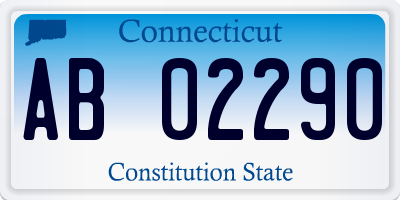 Connecticut

AB 02290

Constitution State